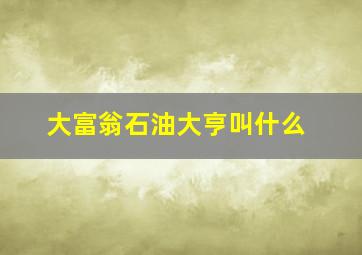 大富翁石油大亨叫什么